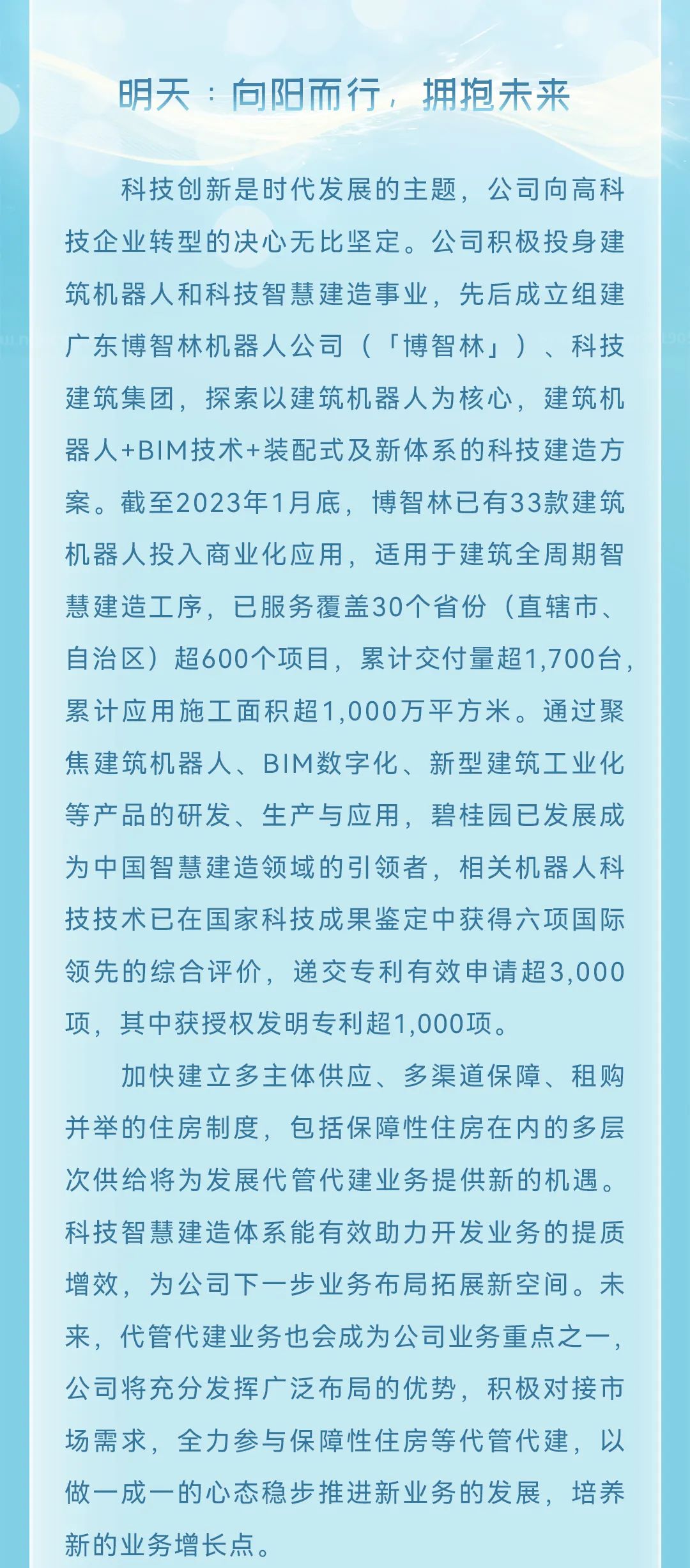 明天：向阳而行，拥抱未来

科技创新是时代发展的主题，公司向高科技企业转型的决心无比坚定。公司积极投身建筑机器人和科技智慧建造事业，先后成立组建广东博智林机器人公司（「博智林」）、科技建筑集团，探索以建筑机器人为核心，建筑机器人+BIM技术+装配式及新体系的科技建造方案。截至2023年1月底，博智林已有33款建筑机器人投入商业化应用，适用于建筑全周期智慧建造工序，已服务覆盖30个省份（直辖市、自治区）超600个项目，累计交付量超1,700台，累计应用施工面积超1,000万平方米。通过聚焦建筑机器人、BIM数字化、新型建筑工业化等产品的研发、生产与应用，碧桂园已发展成为中国智慧建造领域的引领者，相关机器人科技技术已在国家科技成果鉴定中获得六项国际领先的综合评价，递交专利有效申请超3,000项，其中获授权发明专利超1,000项。

加快建立多主体供应、多渠道保障、租购并举的住房制度，包括保障性住房在内的多层次供给将为发展代管代建业务提供新的机遇。科技智慧建造体系能有效助力开发业务的提质增效，为公司下一步业务布局拓展新空间。未来，代管代建业务也会成为公司业务重点之一，公司将充分发挥广泛布局的优势，积极对接市场需求，全力参与保障性住房等代管代建，以做一成一的心态稳步推进新业务的发展，培养新的业务增长点。